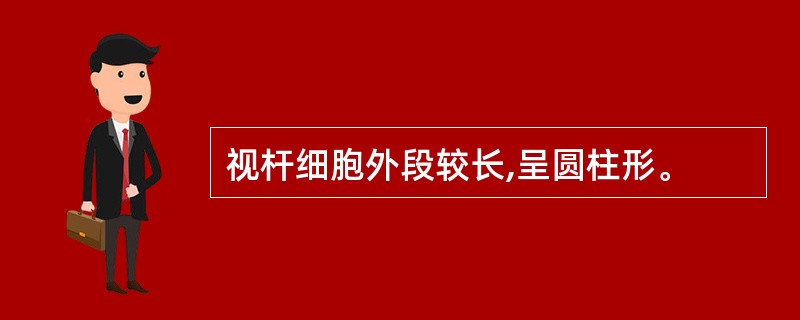 视杆细胞外段较长,呈圆柱形。